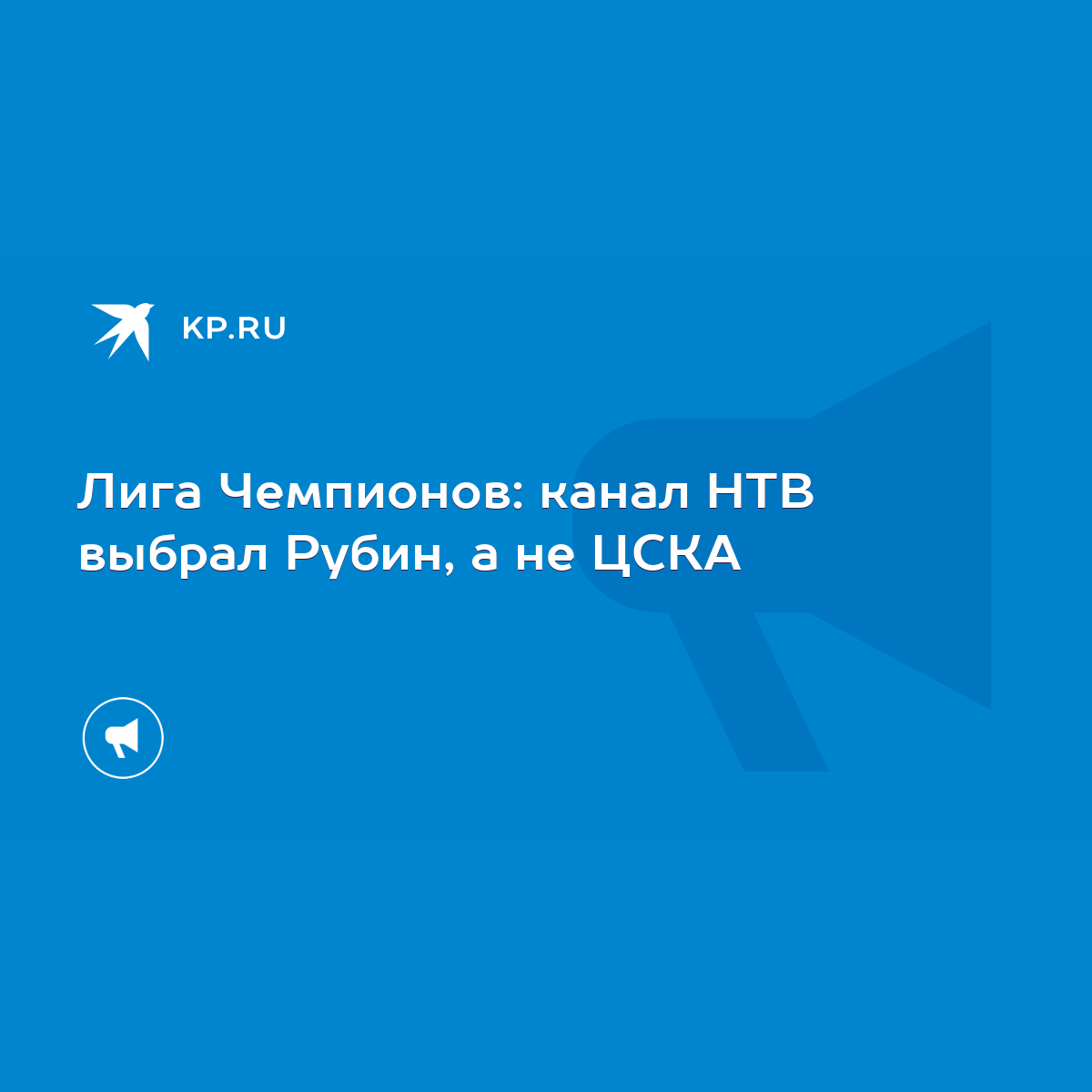 KP.RU

Лига Чемпионов: канал НТВ выбрал Рубин, а не ЦСКА